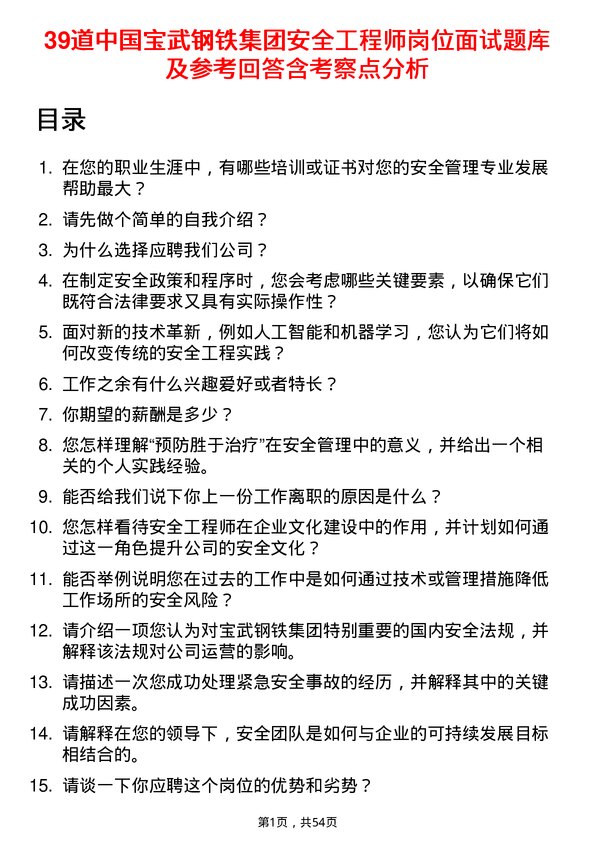 39道中国宝武钢铁集团安全工程师岗位面试题库及参考回答含考察点分析

目录

1. 在您的职业生涯中，有哪些培训或证书对您的安全管理专业发展帮助最大？
2. 请先做个简单的自我介绍？
3. 为什么选择应聘我们公司？
4. 在制定安全政策和程序时，您会考虑哪些关键要素，以确保它们既符合法律要求又具有实际操作性？
5. 面对新的技术革新，例如人工智能和机器学习，您认为它们将如何改变传统的安全工程实践？
6. 工作之余有什么兴趣爱好或者特长？
7. 你期望的薪酬是多少？
8. 您怎样理解“预防胜于治疗”在安全管理中的意义，并给出一个相关的个人实践经验。
9. 能否给我们说下你上一份工作离职的原因是什么？
10. 您怎样看待安全工程师在企业文化建设中的作用，并计划如何通过这一角色提升公司的安全文化？
11. 能否举例说明您在过去的工作中是如何通过技术或管理措施降低工作场所的安全风险？
12. 请介绍一项您认为对宝武钢铁集团特别重要的国内安全法规，并解释该法规对公司运营的影响。
13. 请描述一次您成功处理紧急安全事故的经历，并解释其中的关键成功因素。
14. 请解释在您的领导下，安全团队是如何与企业的可持续发展目标相结合的。
15. 请谈一下你应聘这个岗位的优势和劣势？

第1页，共54页